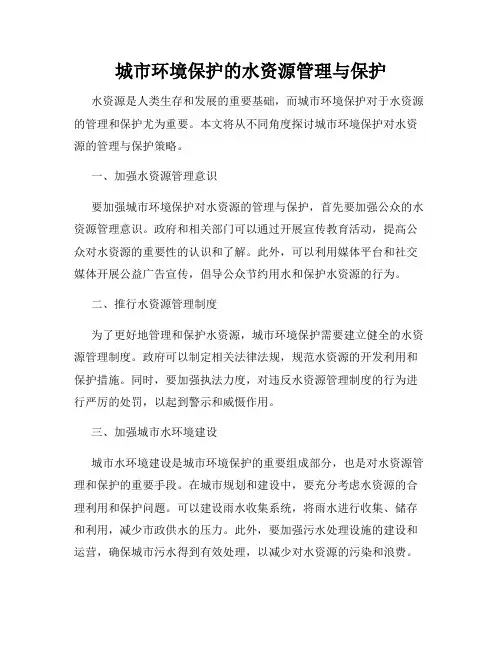 城市环境保护的水资源管理与保护

水资源是人类生存和发展的重要基础，而城市环境保护对于水资源的管理和保护尤为重要。本文将从不同角度探讨城市环境保护对水资源的管理与保护策略。

一、加强水资源管理意识

要加强城市环境保护对水资源的管理与保护，首先要加强公众的水资源管理意识。政府和相关部门可以通过开展宣传教育活动，提高公众对水资源的重要性的认识和了解。此外，可以利用媒体平台和社交媒体开展公益广告宣传，倡导公众节约用水和保护水资源的行为。

二、推行水资源管理制度

为了更好地管理和保护水资源，城市环境保护需要建立健全的水资源管理制度。政府可以制定相关法律法规，规范水资源的开发利用和保护措施。同时，要加强执法力度，对违反水资源管理制度的行为进行严厉的处罚，以起到警示和威慑作用。

三、加强城市水环境建设

城市水环境建设是城市环境保护的重要组成部分，也是对水资源管理和保护的重要手段。在城市规划和建设中，要充分考虑水资源的合理利用和保护问题。可以建设雨水收集系统，将雨水进行收集、储存和利用，减少市政供水的压力。此外，要加强污水处理设施的建设和运营，确保城市污水得到有效处理，以减少对水资源的污染和浪费。